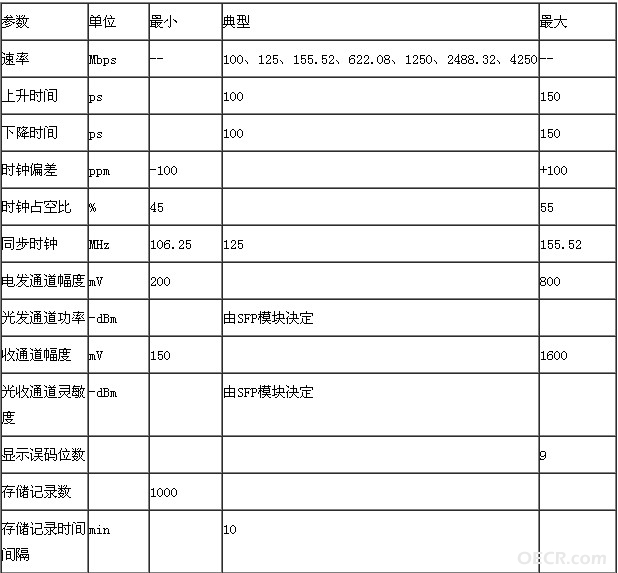 | 参数 | 单位 | 最小 | 典型 | 最大 |
|---|---|---|---|---|
| 速率 | Mbps | -- | 100、125、155.52、622.08、1250、2488.32、4250 | -- |
| 上升时间 | ps | | 100 | 150 |
| 下降时间 | ps | | 100 | 150 |
| 时钟偏差 | ppm | -100 | | +100 |
| 时钟占空比 | % | 45 | | 55 |
| 同步时钟 | MHz | 106.25 | 125 | 155.52 |
| 电发通道幅度 | mV | 200 | | 800 |
| 光发通道功率 | -dBm | | 由SFP模块决定 | |
| 收通道幅度 | mV | 150 | | 1600 |
| 光收通道灵敏度 | -dBm | | 由SFP模块决定 | |
| 显示误码位数 | | | | 9 |
| 存储记录数 | | 1000 | | |
| 存储记录时间间隔 | min | | 10 | |

OECR.com